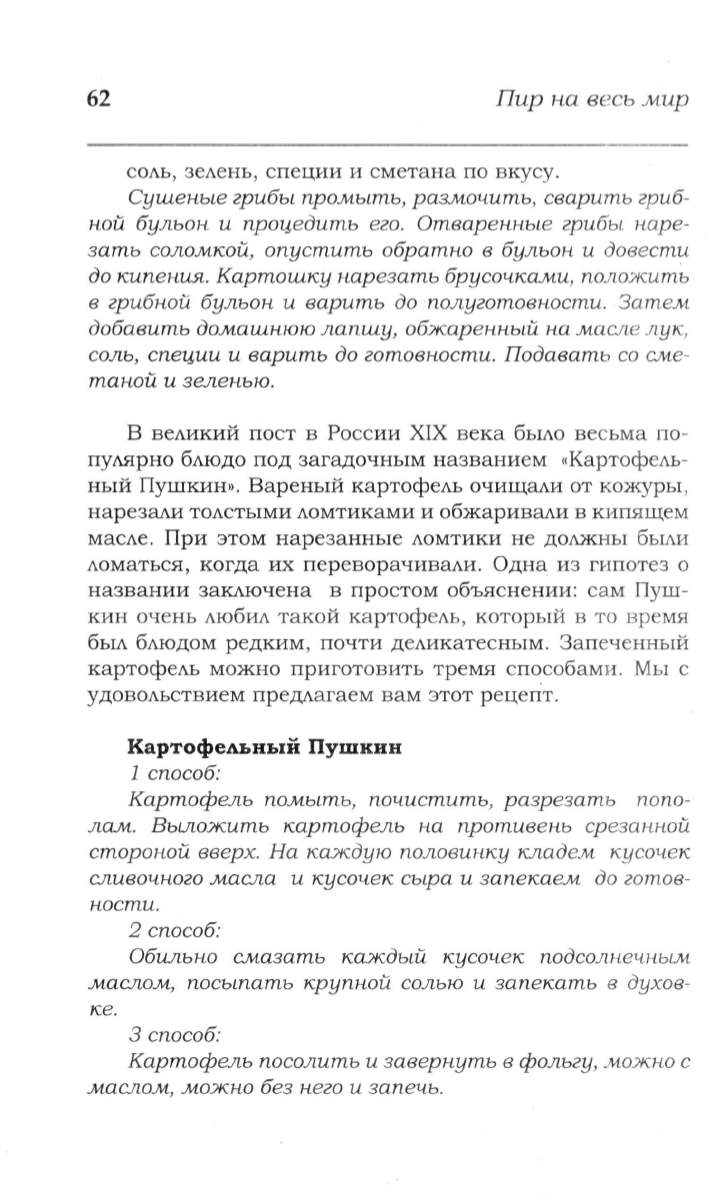 62

Пир на весь мир

соль, зелень, специи и сметана по вкусу.

Сушеные грибы промыть, размочить, сварить грибной бульон и процедить его. Отваренные грибы нарезать соломкой, опустить обратно в бульон и довести до кипения. Картошку нарезать брусочками, положить в грибной бульон и варить до полуготовности. Затем добавить домашнюю лапшу, обжаренный на масле лук, соль, специи и варить до готовности. Подавать со сметаной и зеленью.

В великий пост в России XIX века было весьма популярно блюдо под загадочным названием «Картофельный Пушкин». Вареный картофель очищали от кожуры, нарезали толстыми ломтиками и обжаривали в кипящем масле. При этом нарезанные ломтики не должны были ломаться, когда их переворачивали. Одна из гипотез о названии заключена в простом объяснении: сам Пушкин очень любил такой картофель, который в то время был блюдом редким, почти деликатесным. Запеченный картофель можно приготовить тремя способами. Мы с удовольствием предлагаем вам этот рецепт.

Картофельный Пушкин

1 способ:

Картофель помыть, почистить, разрезать пополам. Выложить картофель на противень срезанной стороной вверх. На каждую половинку кладем кусочек сливочного масла и кусочек сыра и запекаем до готовности.

2 способ:

Обильно смазать каждый кусочек подсолнечным маслом, посыпать крупной солью и запекать в духовке.

3 способ:

Картофель посолить и завернуть в фольгу, можно с маслом, можно без него и запечь.